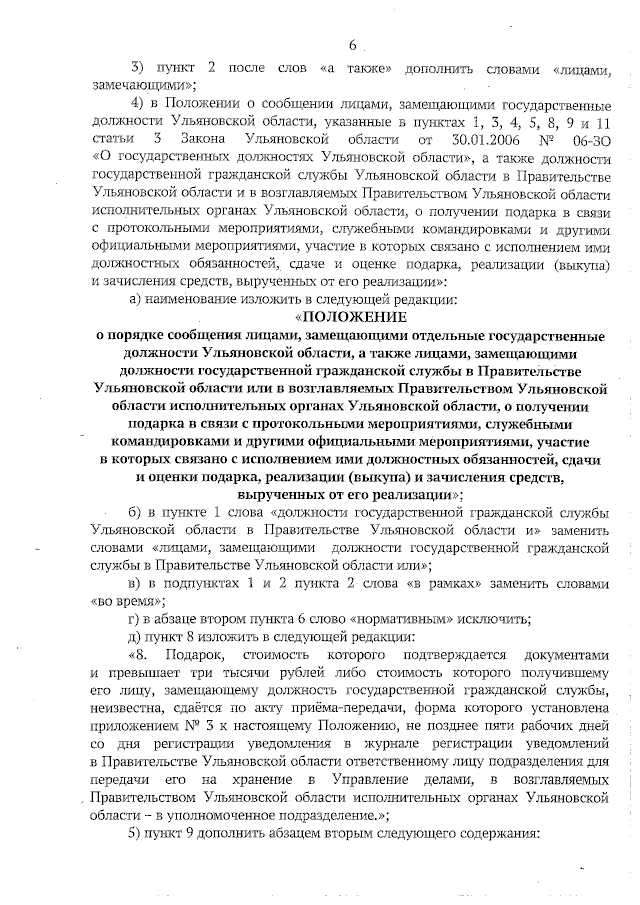 6

3) пункт 2 после слов «а также» дополнить словами «лицами, замечающими»;

4) в Положении о сообщении лицами, замещающими государственные должности Ульяновской области, указанные в пунктах 1, 3, 4, 5, 8, 9 и 11 статьи 3 Закона Ульяновской области от 30.01.2006 № 06-ЗО «О государственных должностях Ульяновской области», а также должности государственной гражданской службы Ульяновской области в Правительстве Ульяновской области и в возглавляемых Правительством Ульяновской области исполнительных органах Ульяновской области, о получении подарка в связи с протокольными мероприятиями, служебными командировками и другими официальными мероприятиями, участие в которых связано с исполнением ими должностных обязанностей, сдаче и оценке подарка, реализации (выкупа) и зачисления средств, вырученных от его реализации»:

а) наименование изложить в следующей редакции:

«ПОЛОЖЕНИЕ
о порядке сообщения лицами, замещающими отдельные государственные должности Ульяновской области, а также лицами, замещающими должности государственной гражданской службы в Правительстве Ульяновской области или в возглавляемых Правительством Ульяновской области исполнительных органах Ульяновской области, о получении подарка в связи с протокольными мероприятиями, служебными командировками и другими официальными мероприятиями, участие в которых связано с исполнением ими должностных обязанностей, сдачи и оценки подарка, реализации (выкупа) и зачисления средств, вырученных от его реализации»;

б) в пункте 1 слова «должности государственной гражданской службы Ульяновской области в Правительстве Ульяновской области и» заменить словами «лицами, замещающими должности государственной гражданской службы в Правительстве Ульяновской области или»;

в) в подпунктах 1 и 2 пункта 2 слова «в рамках» заменить словами «во время»;

г) в абзаце втором пункта 6 слово «нормативным» исключить;

д) пункт 8 изложить в следующей редакции:

«8. Подарок, стоимость которого подтверждается документами и превышает три тысячи рублей либо стоимость которого получившему его лицу, замещающему должность государственной гражданской службы, неизвестна, сдаётся по акту приёма-передачи, форма которого установлена приложением № 3 к настоящему Положению, не позднее пяти рабочих дней со дня регистрации уведомления в журнале регистрации уведомлений в Правительстве Ульяновской области ответственному лицу подразделения для передачи его на хранение в Управление делами, в возглавляемых Правительством Ульяновской области исполнительных органах Ульяновской области – в уполномоченное подразделение.»;

5) пункт 9 дополнить абзацем вторым следующего содержания: